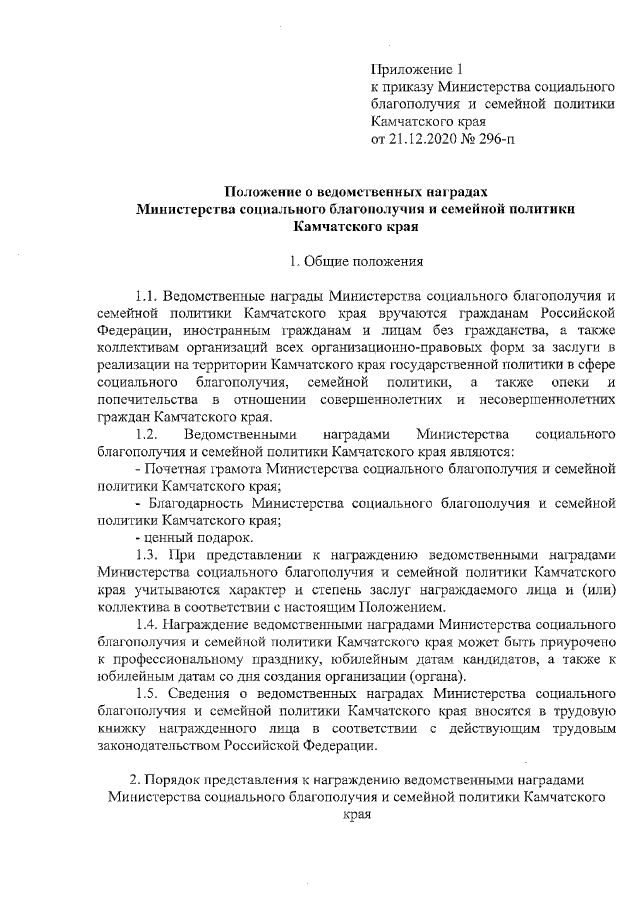 Приложение 1
к приказу Министерства социального благополучия и семейной политики Камчатского края
от 21.12.2020 № 296-п

Положение о ведомственных наградах
Министерства социального благополучия и семейной политики
Камчатского края

1. Общие положения

1.1. Ведомственные награды Министерства социального благополучия и семейной политики Камчатского края вручаются гражданам Российской Федерации, иностранным гражданам и лицам без гражданства, а также коллективам организаций всех организационно-правовых форм за заслуги в реализации на территории Камчатского края государственной политики в сфере социального благополучия, семейной политики, а также опеки и попечительства в отношении совершеннолетних и несовершеннолетних граждан Камчатского края.

1.2. Ведомственными наградами Министерства социального благополучия и семейной политики Камчатского края являются:

- Почетная грамота Министерства социального благополучия и семейной политики Камчатского края;

- Благодарность Министерства социального благополучия и семейной политики Камчатского края;

- ценный подарок.

1.3. При представлении к награждению ведомственными наградами Министерства социального благополучия и семейной политики Камчатского края учитываются характер и степень заслуг награждаемого лица и (или) коллектива в соответствии с настоящим Положением.

1.4. Награждение ведомственными наградами Министерства социального благополучия и семейной политики Камчатского края может быть приурочено к профессиональному празднику, юбилейным датам кандидатов, а также к юбилейным датам со дня создания организации (органа).

1.5. Сведения о ведомственных наградах Министерства социального благополучия и семейной политики Камчатского края вносятся в трудовую книжку награжденного лица в соответствии с действующим трудовым законодательством Российской Федерации.

2. Порядок представления к награждению ведомственными наградами Министерства социального благополучия и семейной политики Камчатского края